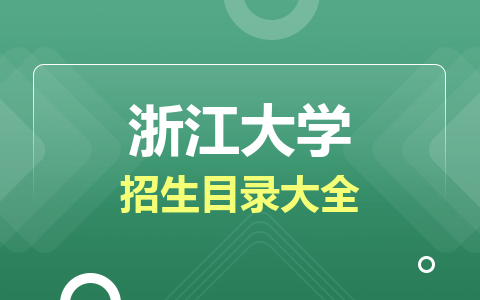 浙江大学
招生目录大全